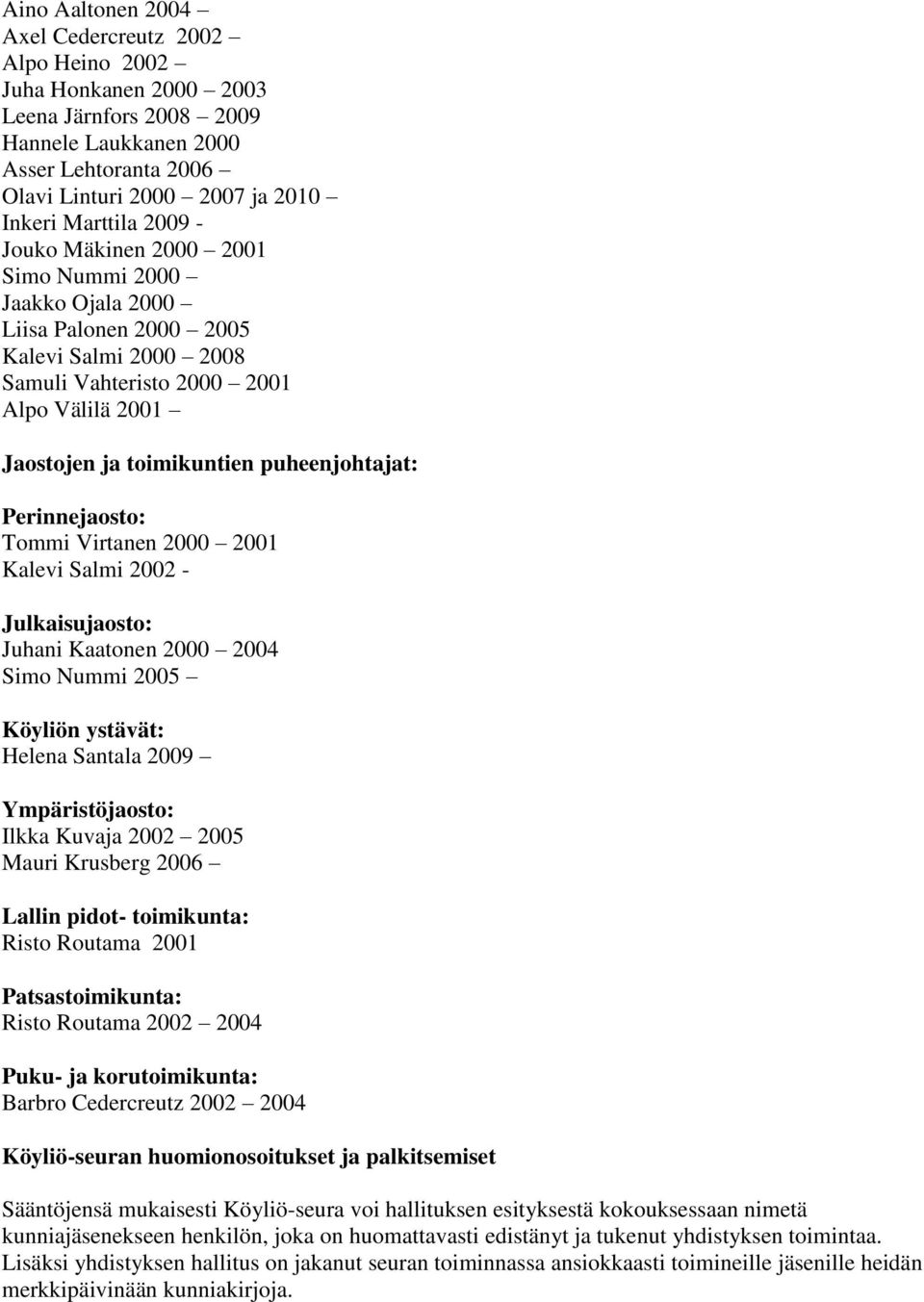 Aino Aaltonen 2004 –
Axel Cedercreutz 2002 –
Alpo Heino 2002 –
Juha Honkanen 2000 – 2003
Leena Järnfors 2008 – 2009
Hannele Laukkanen 2000
Asser Lehtoranta 2006 –
Olavi Linturi 2000 – 2007 ja 2010 –
Inkeri Marttila 2009 -
Jouko Mäkinen 2000 – 2001
Simo Nummi 2000 –
Jaakko Ojala 2000 –
Liisa Palonen 2000 – 2005
Kalevi Salmi 2000 – 2008
Samuli Vahteristo 2000 – 2001
Alpo Välilä 2001 –

Jaostojen ja toimikuntien puheenjohtajat:

Perinnejaosto:
Tommi Virtanen 2000 – 2001
Kalevi Salmi 2002 -

Julkaisujaosto:
Juhani Kaatonen 2000 – 2004
Simo Nummi 2005 –

Köyliön ystävät:
Helena Santala 2009 –

Ympäristöjaosto:
Ilkka Kuvaja 2002 – 2005
Mauri Krusberg 2006 –

Lallin pidot- toimikunta:
Risto Routama 2001

Patsastoimikunta:
Risto Routama 2002 – 2004

Puku- ja korutoimikunta:
Barbro Cedercreutz 2002 – 2004

Köyliö-seuran huomionosoitukset ja palkitsemiset

Sääntöjensä mukaisesti Köyliö-seura voi hallituksen esityksestä kokouksessaan nimetä kunniajäsenekseen henkilön, joka on huomattavasti edistänyt ja tukenut yhdistyksen toimintaa. Lisäksi yhdistyksen hallitus on jakanut seuran toiminnassa ansiokkaasti toimineille jäsenille heidän merkkipäivinään kunniakirjoja.